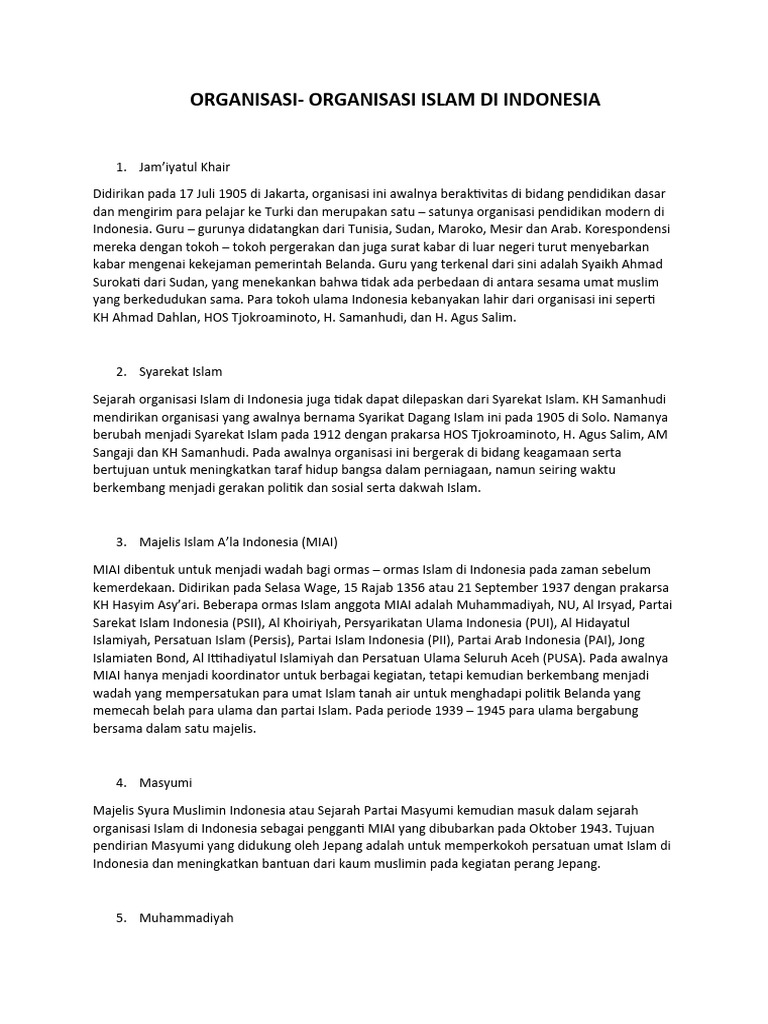 ORGANISASI- ORGANISASI ISLAM DI INDONESIA

1. Jam'iyatul Khair

Didirikan pada 17 Juli 1905 di Jakarta, organisasi ini awalnya beraktivitas di bidang pendidikan dasar dan mengirim para pelajar ke Turki dan merupakan satu – satunya organisasi pendidikan modern di Indonesia. Guru – gurunya didatangkan dari Tunisia, Sudan, Maroko, Mesir dan Arab. Korespondensi mereka dengan tokoh – tokoh pergerakan dan juga surat kabar di luar negeri turut menyebarkan kabar mengenai kekejaman pemerintah Belanda. Guru yang terkenal dari sini adalah Syaikh Ahmad Surokati dari Sudan, yang menekankan bahwa tidak ada perbedaan di antara sesama umat muslim yang berkedudukan sama. Para tokoh ulama Indonesia kebanyakan lahir dari organisasi ini seperti KH Ahmad Dahlan, HOS Tjokroaminoto, H. Samanhudi, dan H. Agus Salim.

2. Syarekat Islam

Sejarah organisasi Islam di Indonesia juga tidak dapat dilepaskan dari Syarekat Islam. KH Samanhudi mendirikan organisasi yang awalnya bernama Syarikat Dagang Islam ini pada 1905 di Solo. Namanya berubah menjadi Syarekat Islam pada 1912 dengan prakarsa HOS Tjokroaminoto, H. Agus Salim, AM Sangaji dan KH Samanhudi. Pada awalnya organisasi ini bergerak di bidang keagamaan serta bertujuan untuk meningkatkan taraf hidup bangsa dalam perniagaan, namun seiring waktu berkembang menjadi gerakan politik dan sosial serta dakwah Islam.

3. Majelis Islam A'la Indonesia (MIAI)

MIAI dibentuk untuk menjadi wadah bagi ormas – ormas Islam di Indonesia pada zaman sebelum kemerdekaan. Didirikan pada Selasa Wage, 15 Rajab 1356 atau 21 September 1937 dengan prakarsa KH Hasyim Asy'ari. Beberapa ormas Islam anggota MIAI adalah Muhammadiyah, NU, Al Irsyad, Partai Sarekat Islam Indonesia (PSII), Al Khoiriyah, Persyarikatan Ulama Indonesia (PUI), Al Hidayatul Islamiyah, Persatuan Islam (Persis), Partai Islam Indonesia (PII), Partai Arab Indonesia (PAI), Jong Islamiaten Bond, Al Ittihadiyatul Islamiyah dan Persatuan Ulama Seluruh Aceh (PUSA). Pada awalnya MIAI hanya menjadi koordinator untuk berbagai kegiatan, tetapi kemudian berkembang menjadi wadah yang mempersatukan para umat Islam tanah air untuk menghadapi politik Belanda yang memecah belah para ulama dan partai Islam. Pada periode 1939 – 1945 para ulama bergabung bersama dalam satu majelis.

4. Masyumi

Majelis Syura Muslimin Indonesia atau Sejarah Partai Masyumi kemudian masuk dalam sejarah organisasi Islam di Indonesia sebagai pengganti MIAI yang dibubarkan pada Oktober 1943. Tujuan pendirian Masyumi yang didukung oleh Jepang adalah untuk memperkokoh persatuan umat Islam di Indonesia dan meningkatkan bantuan dari kaum muslimin pada kegiatan perang Jepang.

5. Muhammadiyah